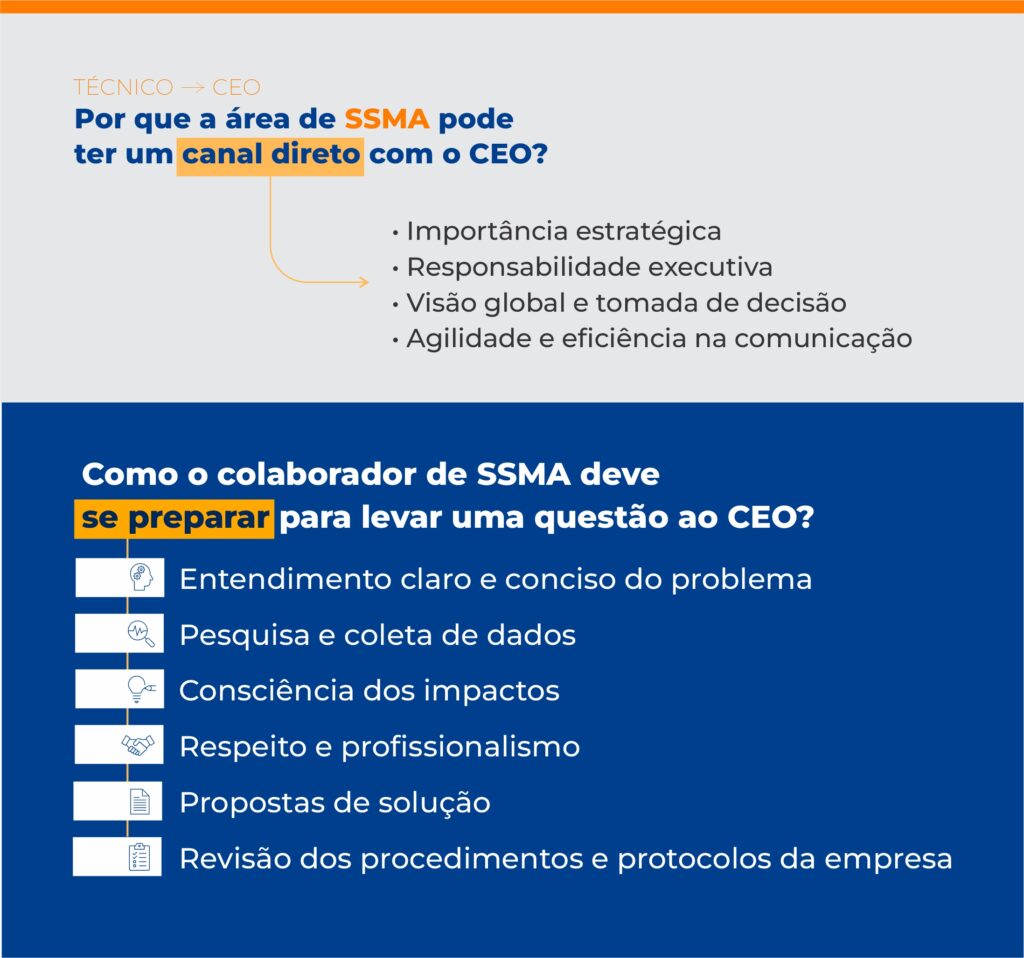 TÉCNICO → CEO

Por que a área de SSMA pode ter um canal direto com o CEO?

• Importância estratégica
• Responsabilidade executiva
• Visão global e tomada de decisão
• Agilidade e eficiência na comunicação

Como o colaborador de SSMA deve se preparar para levar uma questão ao CEO?

Entendimento claro e conciso do problema
Pesquisa e coleta de dados
Consciência dos impactos
Respeito e profissionalismo
Propostas de solução
Revisão dos procedimentos e protocolos da empresa